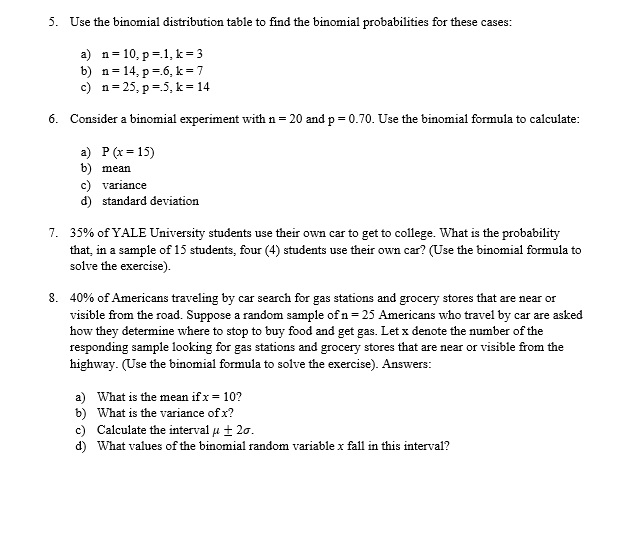 5. Use the binomial distribution table to find the binomial probabilities for these cases:

a) n = 10, p =.1, k = 3
b) n = 14, p =.6, k = 7
c) n = 25, p =.5, k = 14

6. Consider a binomial experiment with n = 20 and p = 0.70. Use the binomial formula to calculate:

a) P ($x$ = 15)
b) mean
c) variance
d) standard deviation

7. 35% of YALE University students use their own car to get to college. What is the probability that, in a sample of 15 students, four (4) students use their own car? (Use the binomial formula to solve the exercise).

8. 40% of Americans traveling by car search for gas stations and grocery stores that are near or visible from the road. Suppose a random sample of n = 25 Americans who travel by car are asked how they determine where to stop to buy food and get gas. Let x denote the number of the responding sample looking for gas stations and grocery stores that are near or visible from the highway. (Use the binomial formula to solve the exercise). Answers:

a) What is the mean if $x$ = 10?
b) What is the variance of $x$?
c) Calculate the interval $\mu \pm 2\sigma$.
d) What values of the binomial random variable $x$ fall in this interval?